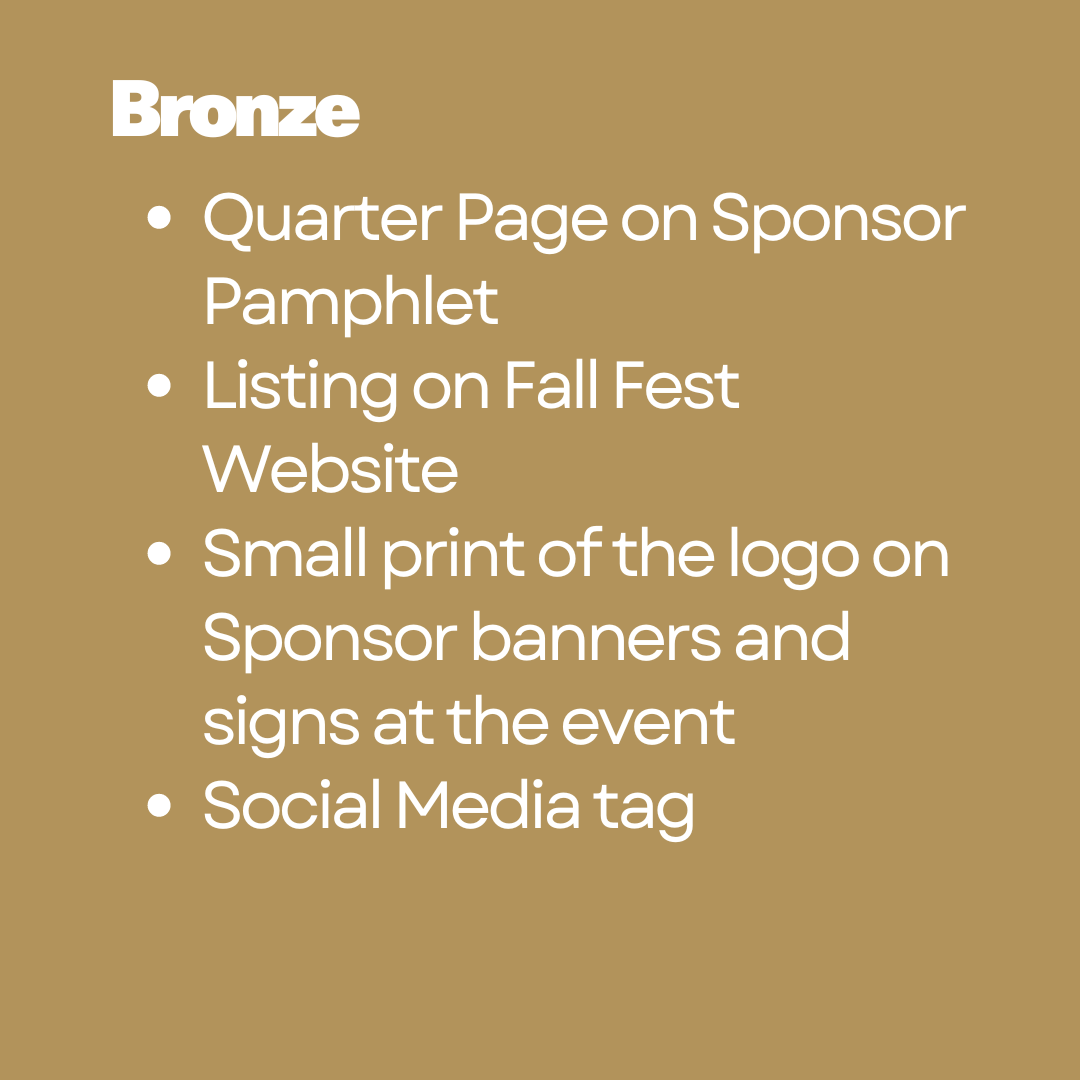 Bronze

• Quarter Page on Sponsor Pamphlet
• Listing on Fall Fest Website
• Small print of the logo on Sponsor banners and signs at the event
• Social Media tag